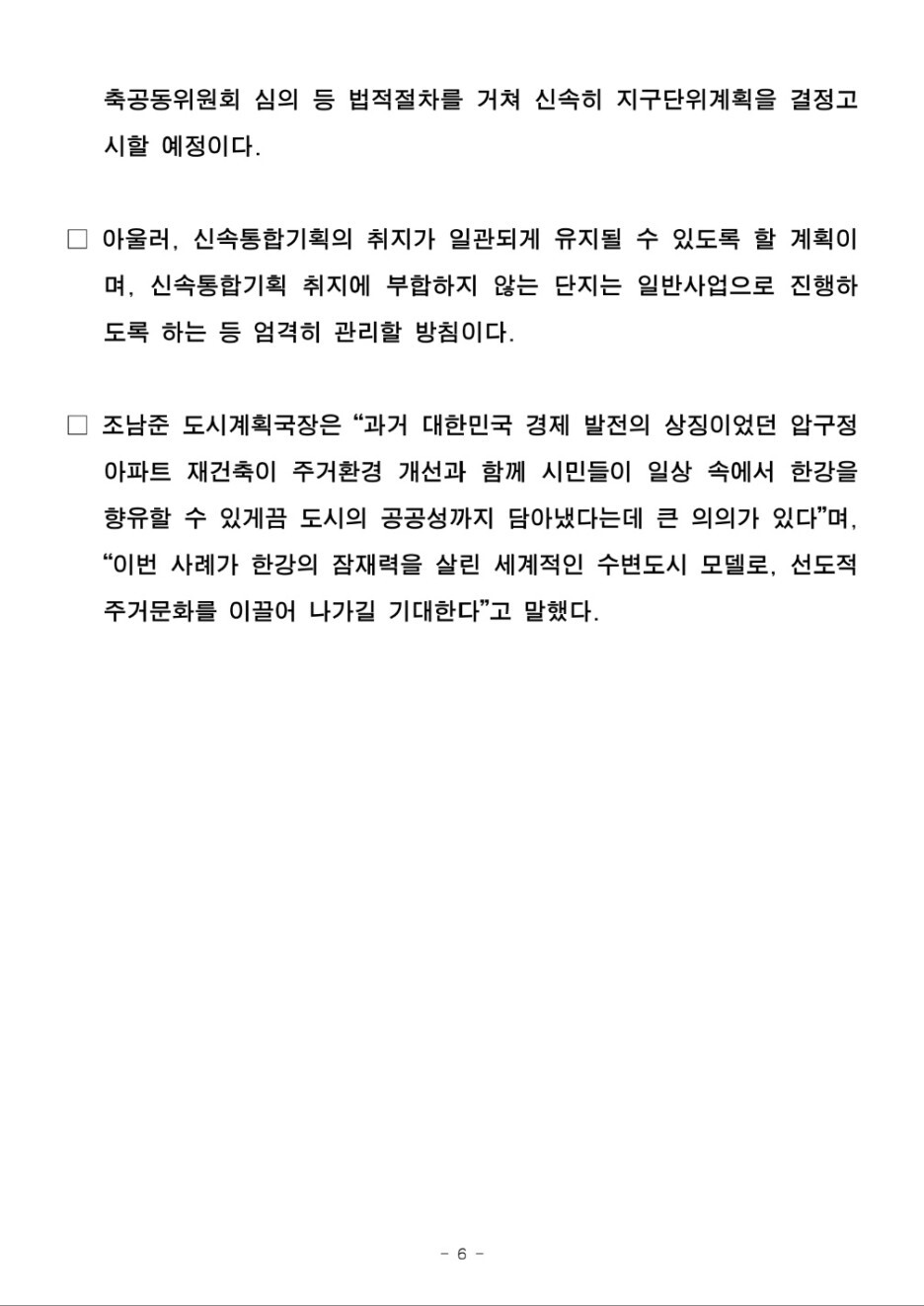 축공동위원회 심의 등 법적절차를 거쳐 신속히 지구단위계획을 결정고시할 예정이다.

□ 아울러, 신속통합기획의 취지가 일관되게 유지될 수 있도록 할 계획이며, 신속통합기획 취지에 부합하지 않는 단지는 일반사업으로 진행하도록 하는 등 엄격히 관리할 방침이다.

□ 조남준 도시계획국장은 “과거 대한민국 경제 발전의 상징이었던 압구정 아파트 재건축이 주거환경 개선과 함께 시민들이 일상 속에서 한강을 향유할 수 있게끔 도시의 공공성까지 담아냈다는데 큰 의의가 있다”며, “이번 사례가 한강의 잠재력을 살린 세계적인 수변도시 모델로, 선도적 주거문화를 이끌어 나가길 기대한다”고 말했다.

- 6 -